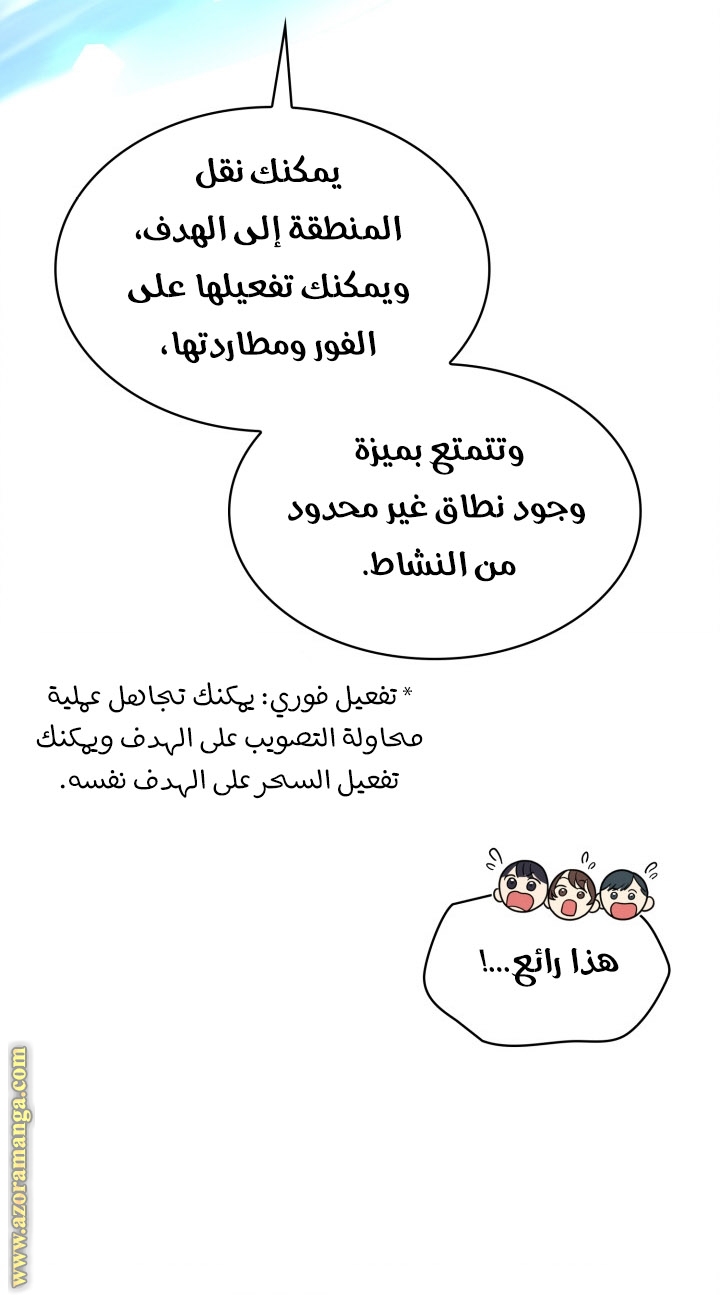 يمكنك نقل المنطقة إلى الهدف، ويمكنك تفعيلها على الفور ومطاردتها،

وتتمتع بميزة وجود نطاق غير محدود من النشاط.

* تفعيل فوري: يمكنك تجاهل عملية محاولة التصويب على الهدف ويمكنك تفعيل السحر على الهدف نفسه.

هذا رائع...!

www.azoramanga.com